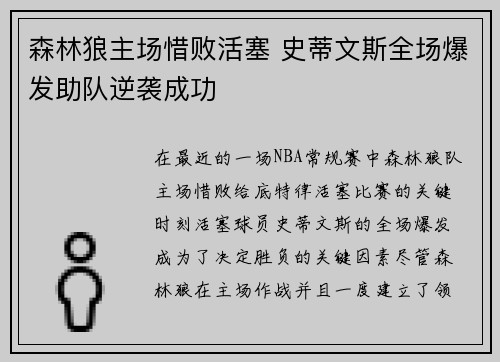 森林狼主场惜败活塞 史蒂文斯全场爆发助队逆袭成功

在最近的一场NBA常规赛中森林狼队主场惜败给底特律活塞比赛的关键时刻活塞球员史蒂文斯的全场爆发成为了决定胜负的关键因素尽管森林狼在主场作战并且一度建立了领